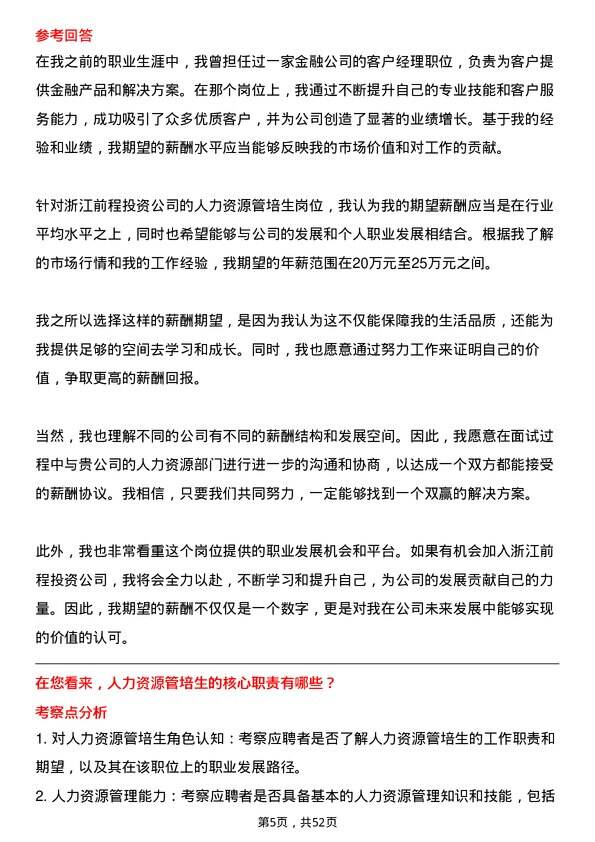 参考回答

在我之前的职业生涯中，我曾担任过一家金融公司的客户经理职位，负责为客户提供金融产品和解决方案。在那个岗位上，我通过不断提升自己的专业技能和客户服务能力，成功吸引了众多优质客户，并为公司创造了显著的业绩增长。基于我的经验和业绩，我期望的薪酬水平应当能够反映我的市场价值和对工作的贡献。

针对浙江前程投资公司的人力资源管培生岗位，我认为我的期望薪酬应当是在行业平均水平之上，同时也希望能够与公司的发展和个人职业发展相结合。根据我了解的市场行情和我的工作经验，我期望的年薪范围在20万元至25万元之间。

我之所以选择这样的薪酬期望，是因为我认为这不仅能保障我的生活品质，还能为我提供足够的空间去学习和成长。同时，我也愿意通过努力工作来证明自己的价值，争取更高的薪酬回报。

当然，我也理解不同的公司有不同的薪酬结构和发展空间。因此，我愿意在面试过程中与贵公司的人力资源部门进行进一步的沟通和协商，以达成一个双方都能接受的薪酬协议。我相信，只要我们共同努力，一定能够找到一个双赢的解决方案。

此外，我也非常看重这个岗位提供的职业发展机会和平台。如果有机会加入浙江前程投资公司，我将会全力以赴，不断学习和提升自己，为公司的发展贡献自己的力量。因此，我期望的薪酬不仅仅是一个数字，更是对我在公司未来发展中能够实现的价值的认可。

在您看来，人力资源管培生的核心职责有哪些？

考察点分析

1. 对人力资源管培生角色认知：考察应聘者是否了解人力资源管培生的工作职责和期望，以及其在该职位上的职业发展路径。

2. 人力资源管理能力：考察应聘者是否具备基本的人力资源管理知识和技能，包括

第5页，共52页